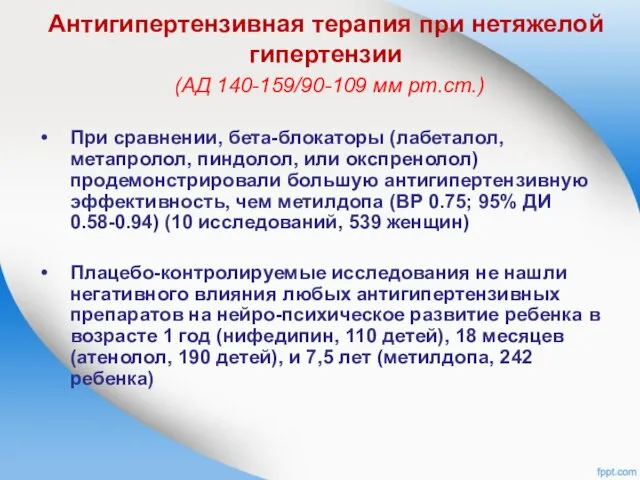 Антигипертензивная терапия при нетяжелой гипертензии

(АД 140-159/90-109 мм рт.ст.)

• При сравнении, бета-блокаторы (лабеталол, метапролол, пиндолол, или окспренолол) продемонстрировали большую антигипертензивную эффективность, чем метилдопа (ВР 0.75; 95% ДИ 0.58-0.94) (10 исследований, 539 женщин)

• Плацебо-контролируемые исследования не нашли негативного влияния любых антигипертензивных препаратов на нейро-психическое развитие ребенка в возрасте 1 год (нифедипин, 110 детей), 18 месяцев (атенолол, 190 детей), и 7,5 лет (метилдопа, 242 ребенка)

fppt.com